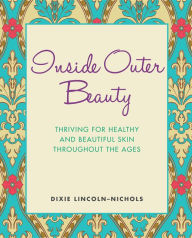 Inside Outer Beauty

THRIVING FOR HEALTHY AND BEAUTIFUL SKIN THROUGHOUT THE AGES

DIXIE LINCOLN-NICHOLS